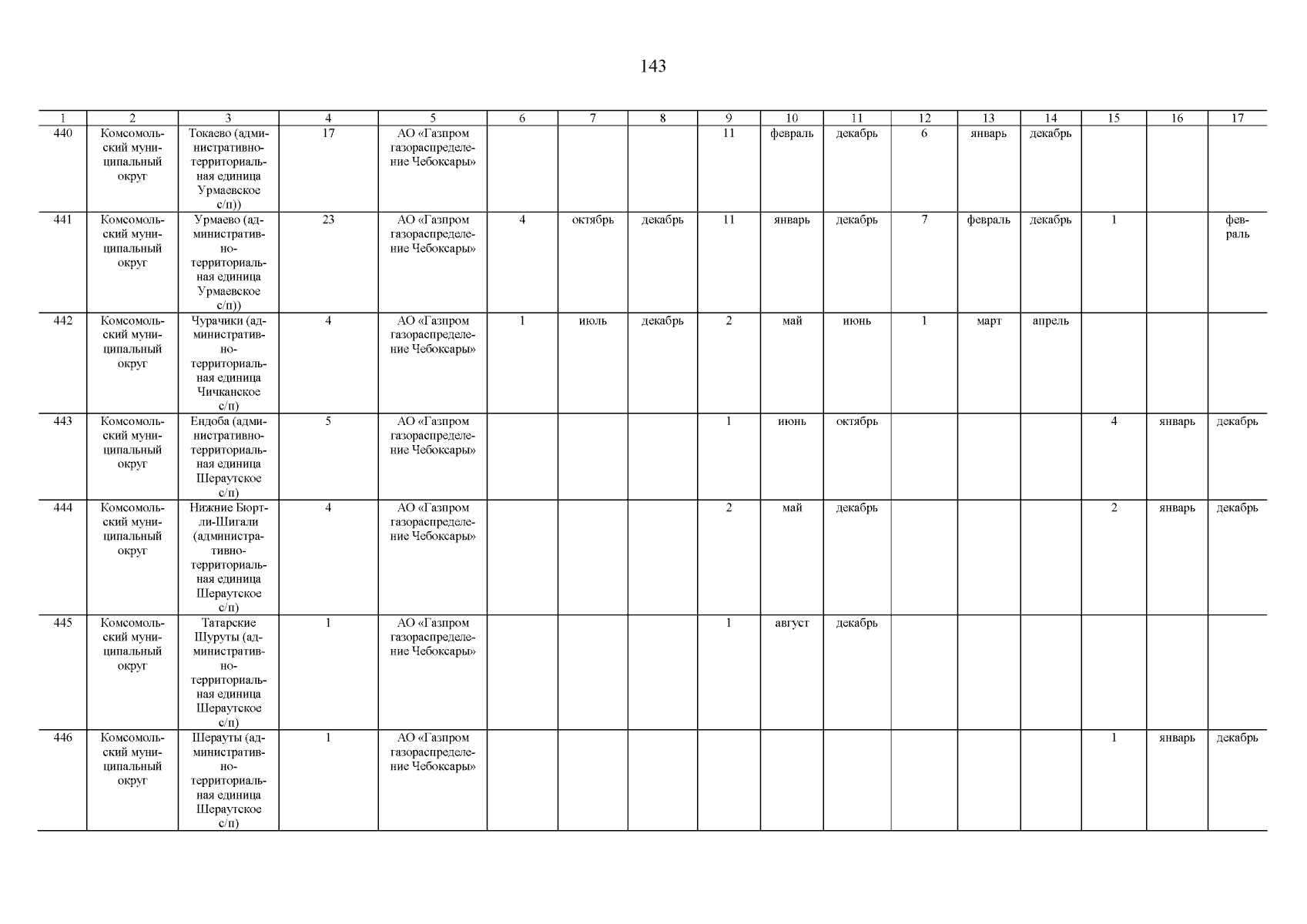 143

| 1 | 2 | 3 | 4 | 5 | 6 | 7 | 8 | 9 | 10 | 11 | 12 | 13 | 14 | 15 | 16 | 17 |
|---|---|---|---|---|---|---|---|---|---|---|---|---|---|---|---|---|
| 440 | Комсомольский муниципальный округ | Токаево (административно-территориальная единица Урмаевское с/п)) | 17 | АО «Газпром газораспределение Чебоксары» | | | | 11 | февраль | декабрь | 6 | январь | декабрь | | | |
| 441 | Комсомольский муниципальный округ | Урмаево (административно-территориальная единица Урмаевское с/п)) | 23 | АО «Газпром газораспределение Чебоксары» | 4 | октябрь | декабрь | 11 | январь | декабрь | 7 | февраль | декабрь | 1 | | февраль |
| 442 | Комсомольский муниципальный округ | Чурачики (административно-территориальная единица Чичканское с/п) | 4 | АО «Газпром газораспределение Чебоксары» | 1 | июль | декабрь | 2 | май | июнь | 1 | март | апрель | | | |
| 443 | Комсомольский муниципальный округ | Ендоба (административно-территориальная единица Шераутское с/п) | 5 | АО «Газпром газораспределение Чебоксары» | | | | 1 | июнь | октябрь | | | | 4 | январь | декабрь |
| 444 | Комсомольский муниципальный округ | Нижние Бюртли-Шигали (административно-территориальная единица Шераутское с/п) | 4 | АО «Газпром газораспределение Чебоксары» | | | | 2 | май | декабрь | | | | 2 | январь | декабрь |
| 445 | Комсомольский муниципальный округ | Татарские Шуруты (административно-территориальная единица Шераутское с/п) | 1 | АО «Газпром газораспределение Чебоксары» | | | | 1 | август | декабрь | | | | | | |
| 446 | Комсомольский муниципальный округ | Шерауты (административно-территориальная единица Шераутское с/п) | 1 | АО «Газпром газораспределение Чебоксары» | | | | | | | | | | 1 | январь | декабрь |